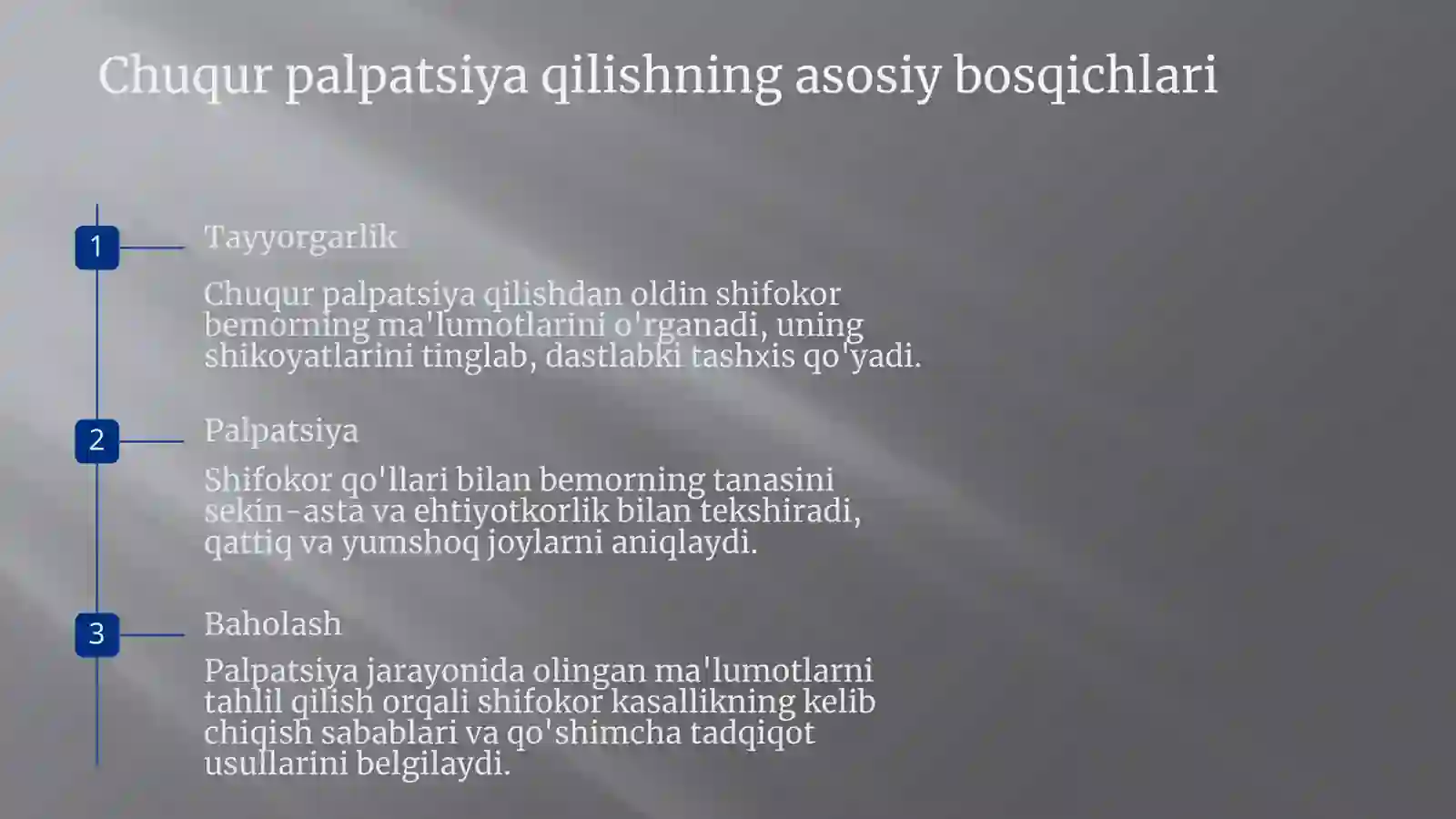 Chuqur palpatsiya qilishning asosiy bosqichlari

1

Tayyorgarlik

Chuqur palpatsiya qilishdan oldin shifokor bemorning ma'lumotlarini o'rganadi, uning shikoyatlarini tinglab, dastlabki tashxis qo'yadi.

2

Palpatsiya

Shifokor qo'llari bilan bemorning tanasini sekin-asta va ehtiyotkorlik bilan tekshiradi, qattiq va yumshoq joylarni aniqlaydi.

3

Baholash

Palpatsiya jarayonida olingan ma'lumotlarni tahlil qilish orqali shifokor kasallikning kelib chiqish sabablari va qo'shimcha tadqiqot usullarini belgilaydi.